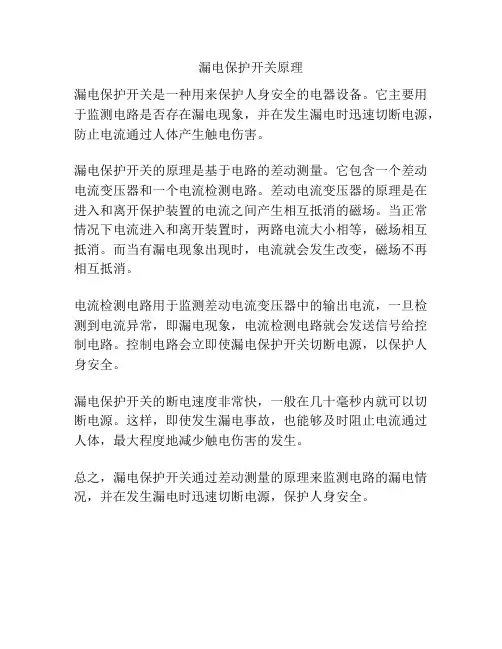 漏电保护开关原理

漏电保护开关是一种用来保护人身安全的电器设备。它主要用于监测电路是否存在漏电现象，并在发生漏电时迅速切断电源，防止电流通过人体产生触电伤害。

漏电保护开关的原理是基于电路的差动测量。它包含一个差动电流变压器和一个电流检测电路。差动电流变压器的原理是在进入和离开保护装置的电流之间产生相互抵消的磁场。当正常情况下电流进入和离开装置时，两路电流大小相等，磁场相互抵消。而当有漏电现象出现时，电流就会发生改变，磁场不再相互抵消。

电流检测电路用于监测差动电流变压器中的输出电流，一旦检测到电流异常，即漏电现象，电流检测电路就会发送信号给控制电路。控制电路会立即使漏电保护开关切断电源，以保护人身安全。

漏电保护开关的断电速度非常快，一般在几十毫秒内就可以切断电源。这样，即使发生漏电事故，也能够及时阻止电流通过人体，最大程度地减少触电伤害的发生。

总之，漏电保护开关通过差动测量的原理来监测电路的漏电情况，并在发生漏电时迅速切断电源，保护人身安全。